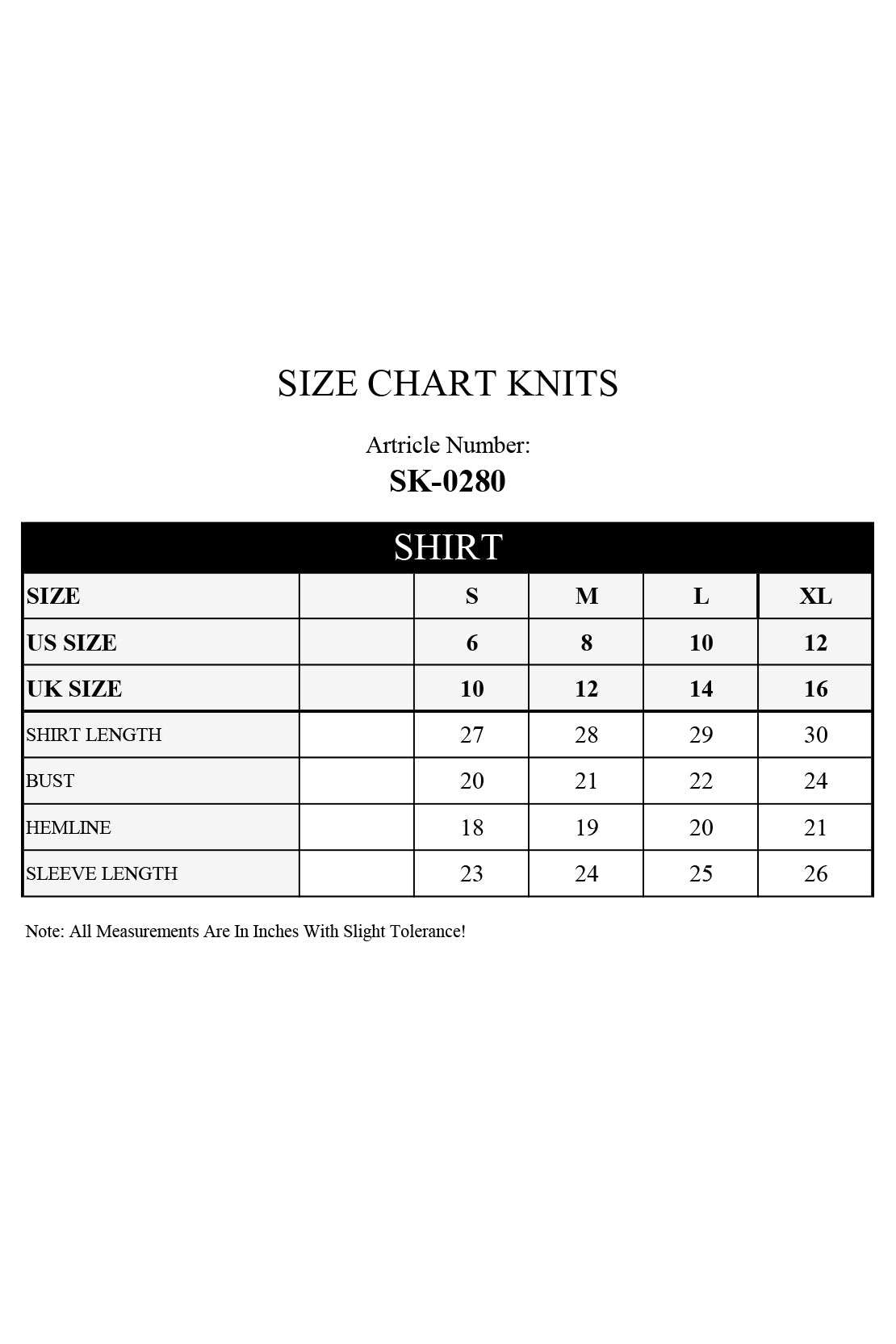 SIZE CHART KNITS

Artricle Number:
SK-0280

SHIRT

| SIZE | | S | M | L | XL |
|---|---|---|---|---|---|
| US SIZE | | 6 | 8 | 10 | 12 |
| UK SIZE | | 10 | 12 | 14 | 16 |
| SHIRT LENGTH | | 27 | 28 | 29 | 30 |
| BUST | | 20 | 21 | 22 | 24 |
| HEMLINE | | 18 | 19 | 20 | 21 |
| SLEEVE LENGTH | | 23 | 24 | 25 | 26 |

Note: All Measurements Are In Inches With Slight Tolerance!